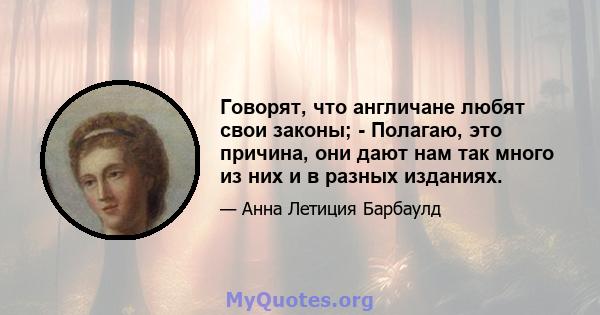 Говорят, что англичане любят свои законы; - Полагаю, это причина, они дают нам так много из них и в разных изданиях.

— Анна Летиция Барбаулд

MyQuotes.org